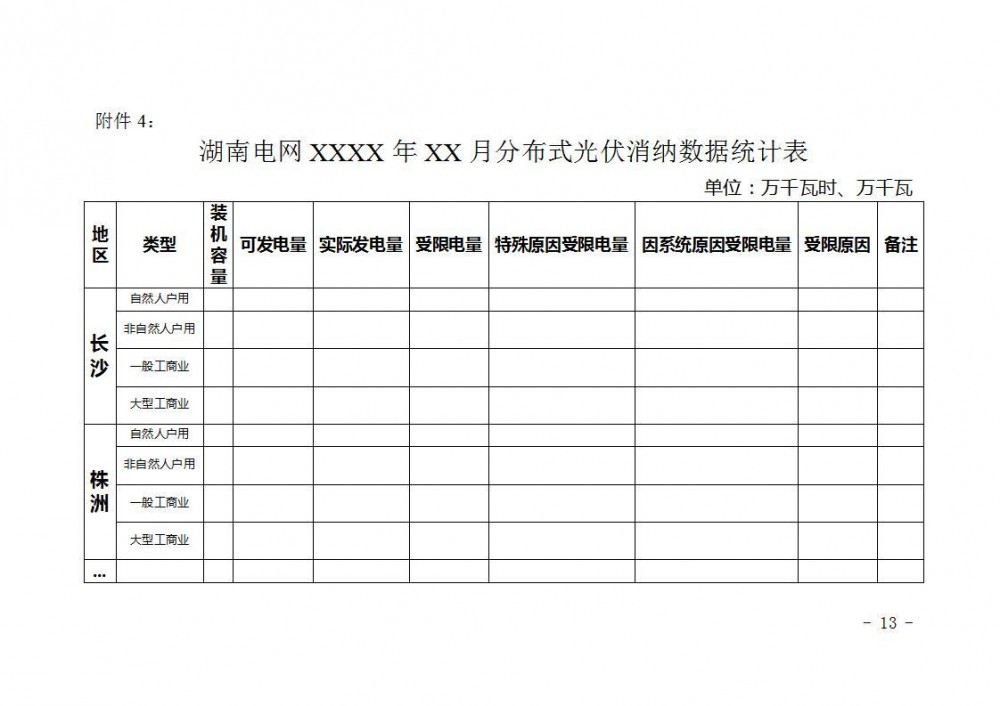 附件 4：

湖南电网 XXXX 年 XX 月分布式光伏消纳数据统计表

单位：万千瓦时、万千瓦

| 地区 | 类型 | 装机容量 | 可发电量 | 实际发电量 | 受限电量 | 特殊原因受限电量 | 因系统原因受限电量 | 受限原因 | 备注 |
|---|---|---|---|---|---|---|---|---|---|
| 长沙 | 自然人户用 | | | | | | | | |
| | 非自然人户用 | | | | | | | | |
| | 一般工商业 | | | | | | | | |
| | 大型工商业 | | | | | | | | |
| 株洲 | 自然人户用 | | | | | | | | |
| | 非自然人户用 | | | | | | | | |
| | 一般工商业 | | | | | | | | |
| | 大型工商业 | | | | | | | | |
| … | | | | | | | | | |

- 13 -